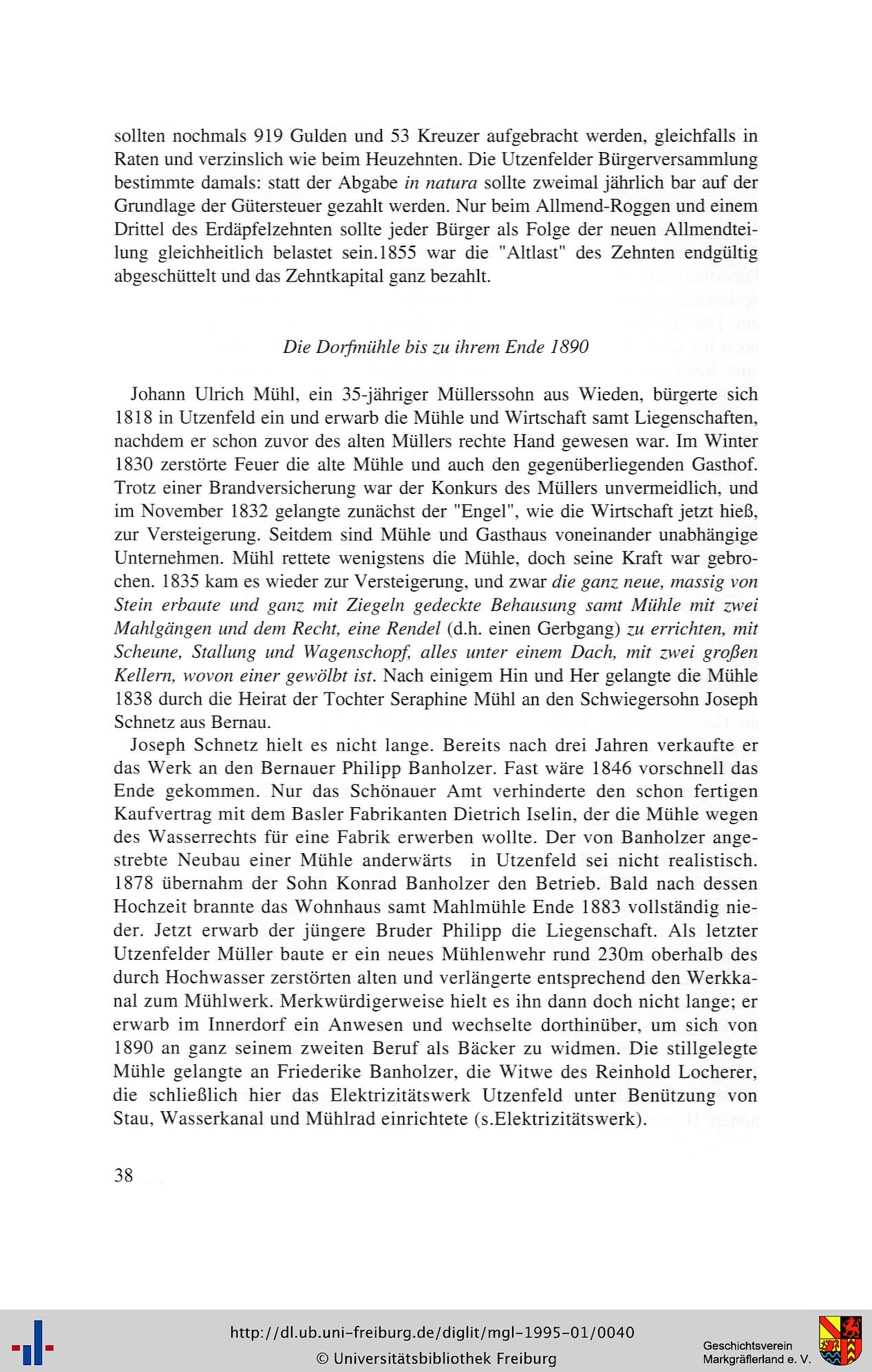 sollten nochmals 919 Gulden und 53 Kreuzer aufgebracht werden, gleichfalls in Raten und verzinslich wie beim Heuzehnten. Die Utzenfelder Bürgerversammlung bestimmte damals: statt der Abgabe in natura sollte zweimal jährlich bar auf der Grundlage der Gütersteuer gezahlt werden. Nur beim Allmend-Roggen und einem Drittel des Erdäpfelzehnten sollte jeder Bürger als Folge der neuen Allmendteilung gleichheitlich belastet sein.1855 war die "Altlast" des Zehnten endgültig abgeschüttelt und das Zehntkapital ganz bezahlt.

Die Dorfmühle bis zu ihrem Ende 1890

Johann Ulrich Mühl, ein 35-jähriger Müllerssohn aus Wieden, bürgerte sich 1818 in Utzenfeld ein und erwarb die Mühle und Wirtschaft samt Liegenschaften, nachdem er schon zuvor des alten Müllers rechte Hand gewesen war. Im Winter 1830 zerstörte Feuer die alte Mühle und auch den gegenüberliegenden Gasthof. Trotz einer Brandversicherung war der Konkurs des Müllers unvermeidlich, und im November 1832 gelangte zunächst der "Engel", wie die Wirtschaft jetzt hieß, zur Versteigerung. Seitdem sind Mühle und Gasthaus voneinander unabhängige Unternehmen. Mühl rettete wenigstens die Mühle, doch seine Kraft war gebrochen. 1835 kam es wieder zur Versteigerung, und zwar die ganz neue, massig von Stein erbaute und ganz mit Ziegeln gedeckte Behausung samt Mühle mit zwei Mahlgängen und dem Recht, eine Rendel (d.h. einen Gerbgang) zu errichten, mit Scheune, Stallung und Wagenschopf, alles unter einem Dach, mit zwei großen Kellern, wovon einer gewölbt ist. Nach einigem Hin und Her gelangte die Mühle 1838 durch die Heirat der Tochter Seraphine Mühl an den Schwiegersohn Joseph Schnetz aus Bernau.
Joseph Schnetz hielt es nicht lange. Bereits nach drei Jahren verkaufte er das Werk an den Bernauer Philipp Banholzer. Fast wäre 1846 vorschnell das Ende gekommen. Nur das Schönauer Amt verhinderte den schon fertigen Kaufvertrag mit dem Basler Fabrikanten Dietrich Iselin, der die Mühle wegen des Wasserrechts für eine Fabrik erwerben wollte. Der von Banholzer angestrebte Neubau einer Mühle anderwärts in Utzenfeld sei nicht realistisch. 1878 übernahm der Sohn Konrad Banholzer den Betrieb. Bald nach dessen Hochzeit brannte das Wohnhaus samt Mahlmühle Ende 1883 vollständig nieder. Jetzt erwarb der jüngere Bruder Philipp die Liegenschaft. Als letzter Utzenfelder Müller baute er ein neues Mühlenwehr rund 230m oberhalb des durch Hochwasser zerstörten alten und verlängerte entsprechend den Werkkanal zum Mühlwerk. Merkwürdigerweise hielt es ihn dann doch nicht lange; er erwarb im Innerdorf ein Anwesen und wechselte dorthinüber, um sich von 1890 an ganz seinem zweiten Beruf als Bäcker zu widmen. Die stillgelegte Mühle gelangte an Friederike Banholzer, die Witwe des Reinhold Locherer, die schließlich hier das Elektrizitätswerk Utzenfeld unter Benützung von Stau, Wasserkanal und Mühlrad einrichtete (s.Elektrizitätswerk).

38

http://dl.ub.uni-freiburg.de/diglit/mgl-1995-01/0040
© Universitätsbibliothek Freiburg
Geschichtsverein Markgräflerland e. V.